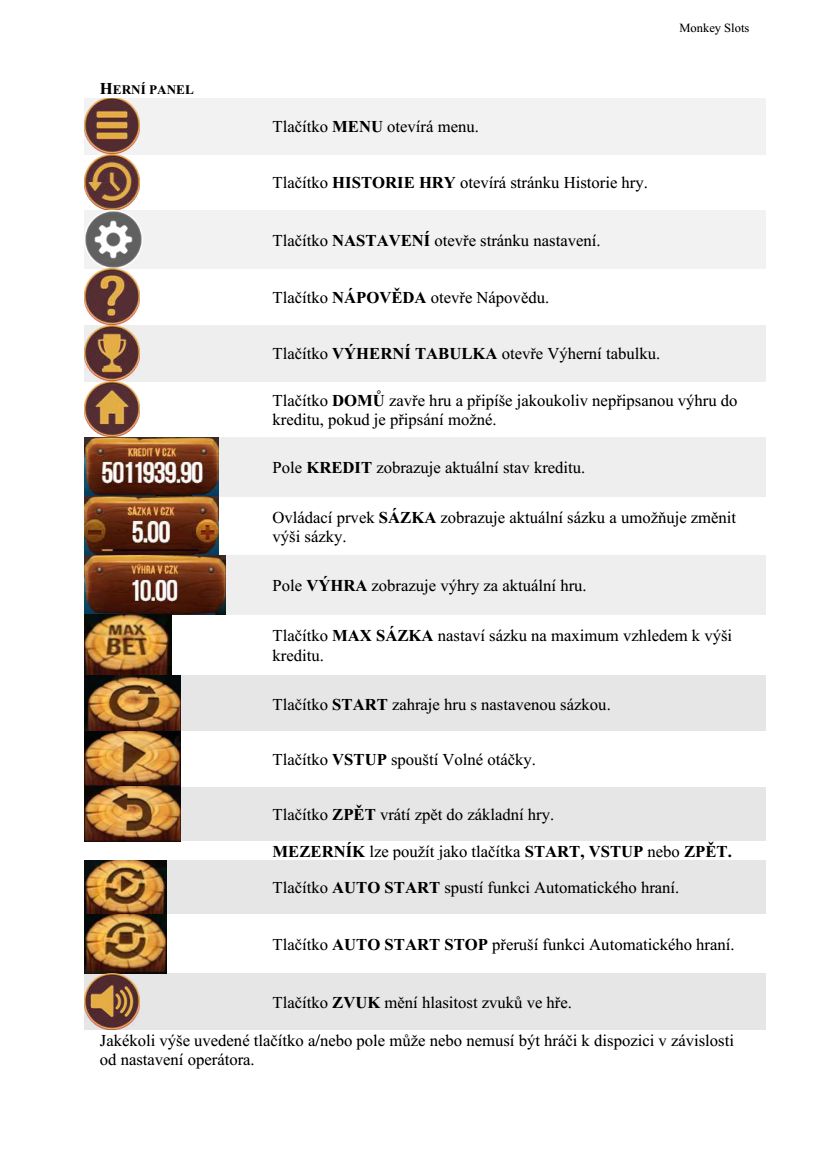 Monkey Slots

HERNÍ PANEL

Tlačítko MENU otevírá menu.

Tlačítko HISTORIE HRY otevírá stránku Historie hry.

Tlačítko NASTAVENÍ otevře stránku nastavení.

Tlačítko NÁPOVĚDA otevře Nápovědu.

Tlačítko VÝHERNÍ TABULKA otevře Výherní tabulku.

Tlačítko DOMŮ zavře hru a připíše jakoukoliv nepřipsanou výhru do kreditu, pokud je připsání možné.

KREDIT V CZK
5011939.90

Pole KREDIT zobrazuje aktuální stav kreditu.

SÁZKA V CZK
5.00

Ovládací prvek SÁZKA zobrazuje aktuální sázku a umožňuje změnit výši sázky.

VÝHRA V CZK
10.00

Pole VÝHRA zobrazuje výhry za aktuální hru.

MAX BET

Tlačítko MAX SÁZKA nastaví sázku na maximum vzhledem k výši kreditu.

Tlačítko START zahraje hru s nastavenou sázkou.

Tlačítko VSTUP spouští Volné otáčky.

Tlačítko ZPĚT vrátí zpět do základní hry.

MEZERNÍK lze použít jako tlačítka START, VSTUP nebo ZPĚT.

Tlačítko AUTO START spustí funkci Automatického hraní.

Tlačítko AUTO START STOP přeruší funkci Automatického hraní.

Tlačítko ZVUK mění hlasitost zvuků ve hře.

Jakékoli výše uvedené tlačítko a/nebo pole může nebo nemusí být hráči k dispozici v závislosti od nastavení operátora.